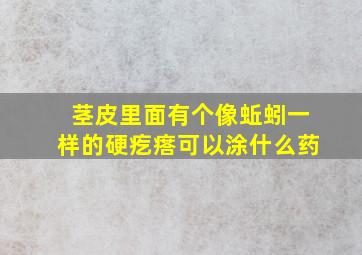 茎皮里面有个像蚯蚓一样的硬疙瘩可以涂什么药